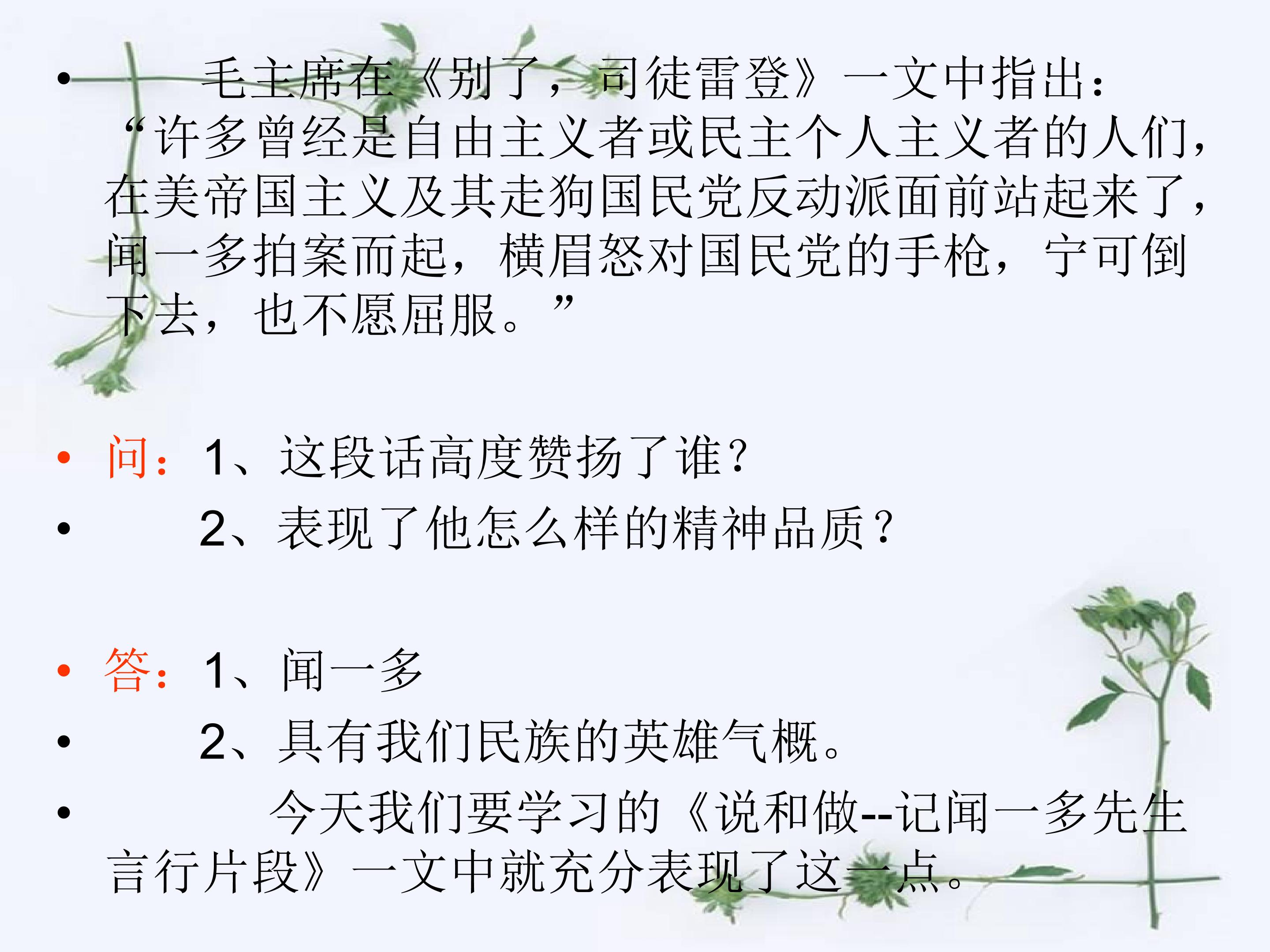 • 毛主席在《别了，司徒雷登》一文中指出：“许多曾经是自由主义者或民主个人主义者的人们，在美帝国主义及其走狗国民党反动派面前站起来了，闻一多拍案而起，横眉怒对国民党的手枪，宁可倒下去，也不愿屈服。”

• 问：1、这段话高度赞扬了谁？
• 2、表现了他怎么样的精神品质？

• 答：1、闻一多
• 2、具有我们民族的英雄气概。
• 今天我们要学习的《说和做--记闻一多先生言行片段》一文中就充分表现了这一点。